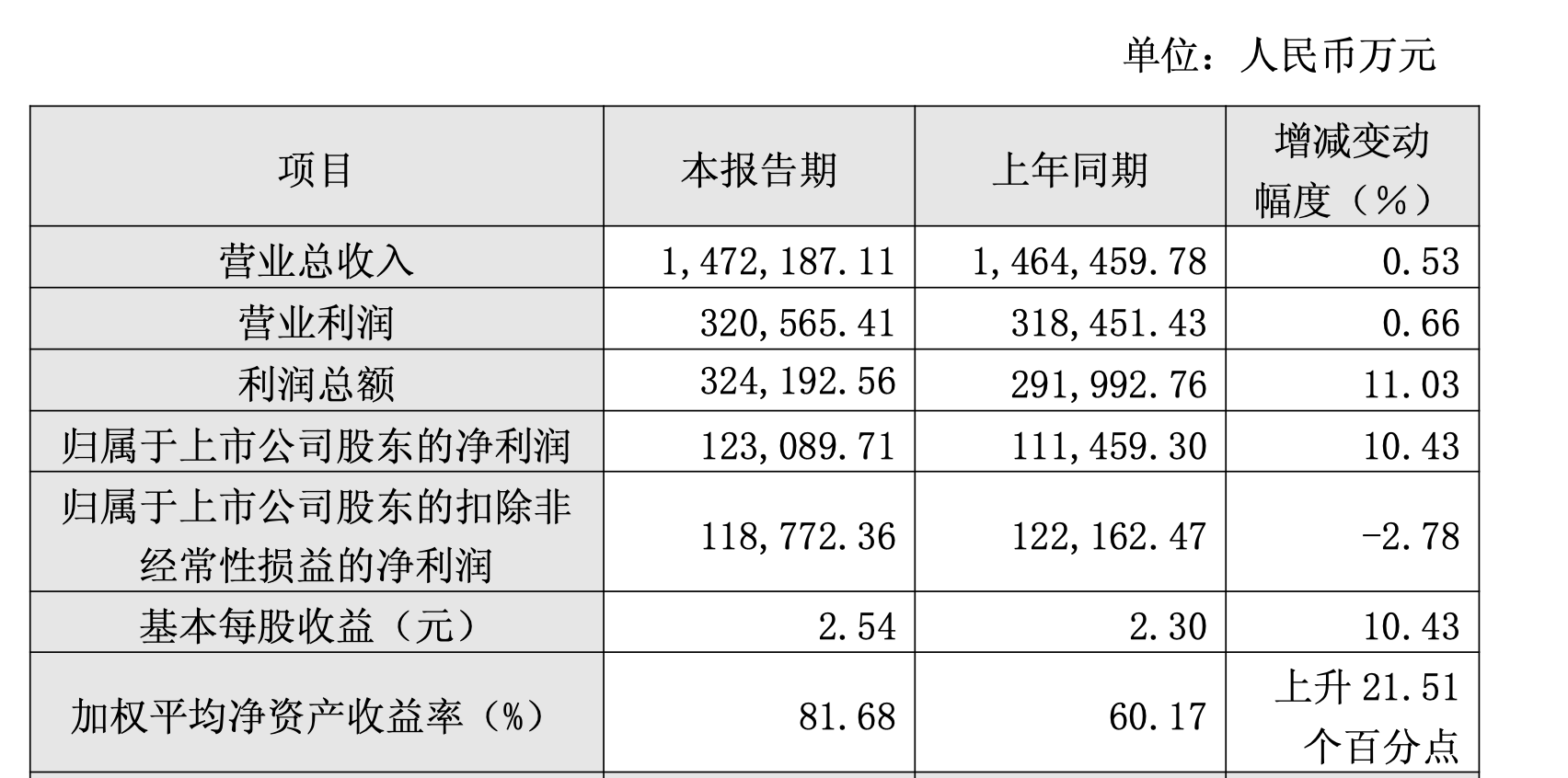 单位：人民币万元

| 项目 | 本报告期 | 上年同期 | 增减变动幅度（%） |
|---|---|---|---|
| 营业总收入 | 1,472,187.11 | 1,464,459.78 | 0.53 |
| 营业利润 | 320,565.41 | 318,451.43 | 0.66 |
| 利润总额 | 324,192.56 | 291,992.76 | 11.03 |
| 归属于上市公司股东的净利润 | 123,089.71 | 111,459.30 | 10.43 |
| 归属于上市公司股东的扣除非经常性损益的净利润 | 118,772.36 | 122,162.47 | -2.78 |
| 基本每股收益（元） | 2.54 | 2.30 | 10.43 |
| 加权平均净资产收益率（%） | 81.68 | 60.17 | 上升 21.51 个百分点 |